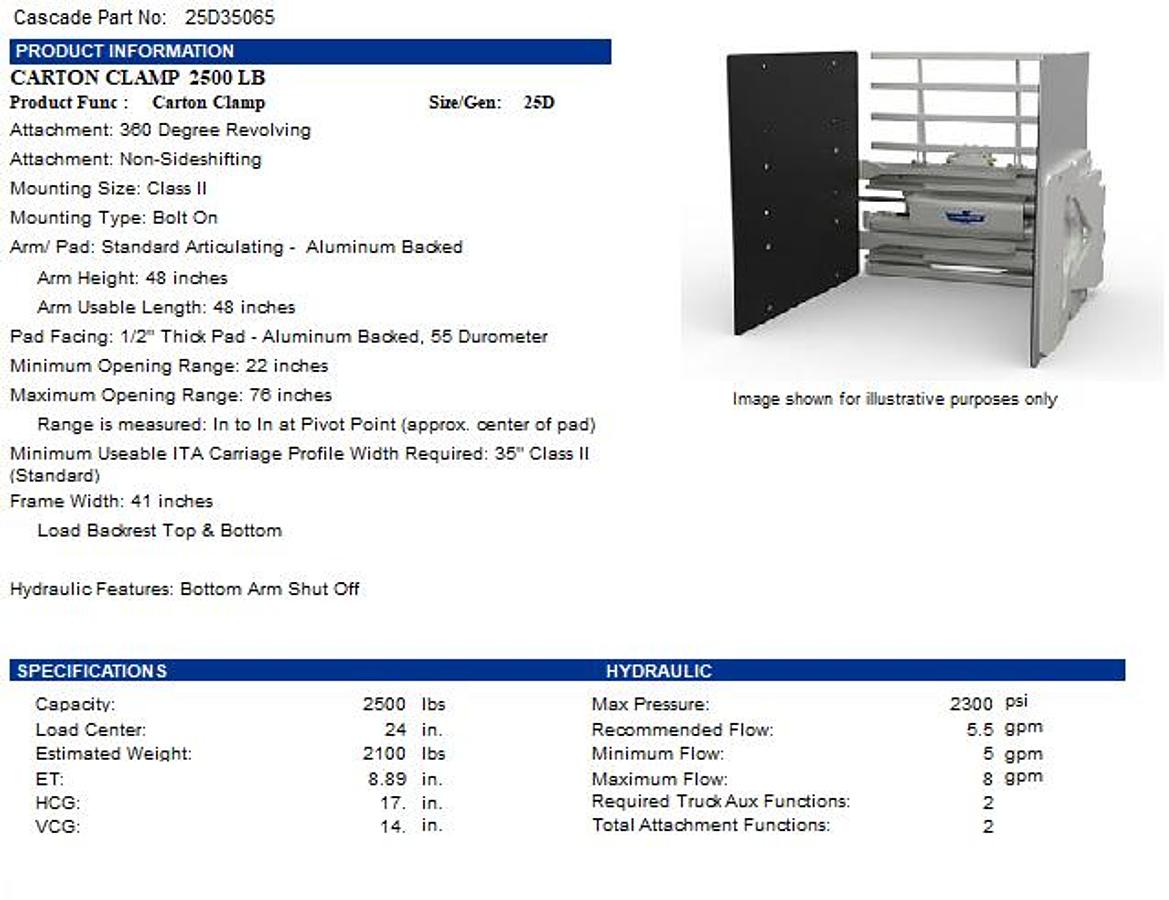 Cascade Part No: 25D35065

PRODUCT INFORMATION

CARTON CLAMP 2500 LB

Product Func : Carton Clamp Size/Gen: 25D

Attachment: 360 Degree Revolving

Attachment: Non-Sideshifting

Mounting Size: Class II

Mounting Type: Bolt On

Arm/ Pad: Standard Articulating - Aluminum Backed

Arm Height: 48 inches

Arm Usable Length: 48 inches

Pad Facing: 1/2" Thick Pad - Aluminum Backed, 55 Durometer

Minimum Opening Range: 22 inches

Maximum Opening Range: 76 inches

Range is measured: In to In at Pivot Point (approx. center of pad)

Minimum Useable ITA Carriage Profile Width Required: 35" Class II (Standard)

Frame Width: 41 inches

Load Backrest Top & Bottom

Hydraulic Features: Bottom Arm Shut Off

Image shown for illustrative purposes only

SPECIFICATIONS

Capacity: 2500 lbs
Load Center: 24 in.
Estimated Weight: 2100 lbs
ET: 8.89 in.
HCG: 17. in.
VCG: 14. in.

HYDRAULIC

Max Pressure: 2300 psi
Recommended Flow: 5.5 gpm
Minimum Flow: 5 gpm
Maximum Flow: 8 gpm
Required Truck Aux Functions: 2
Total Attachment Functions: 2